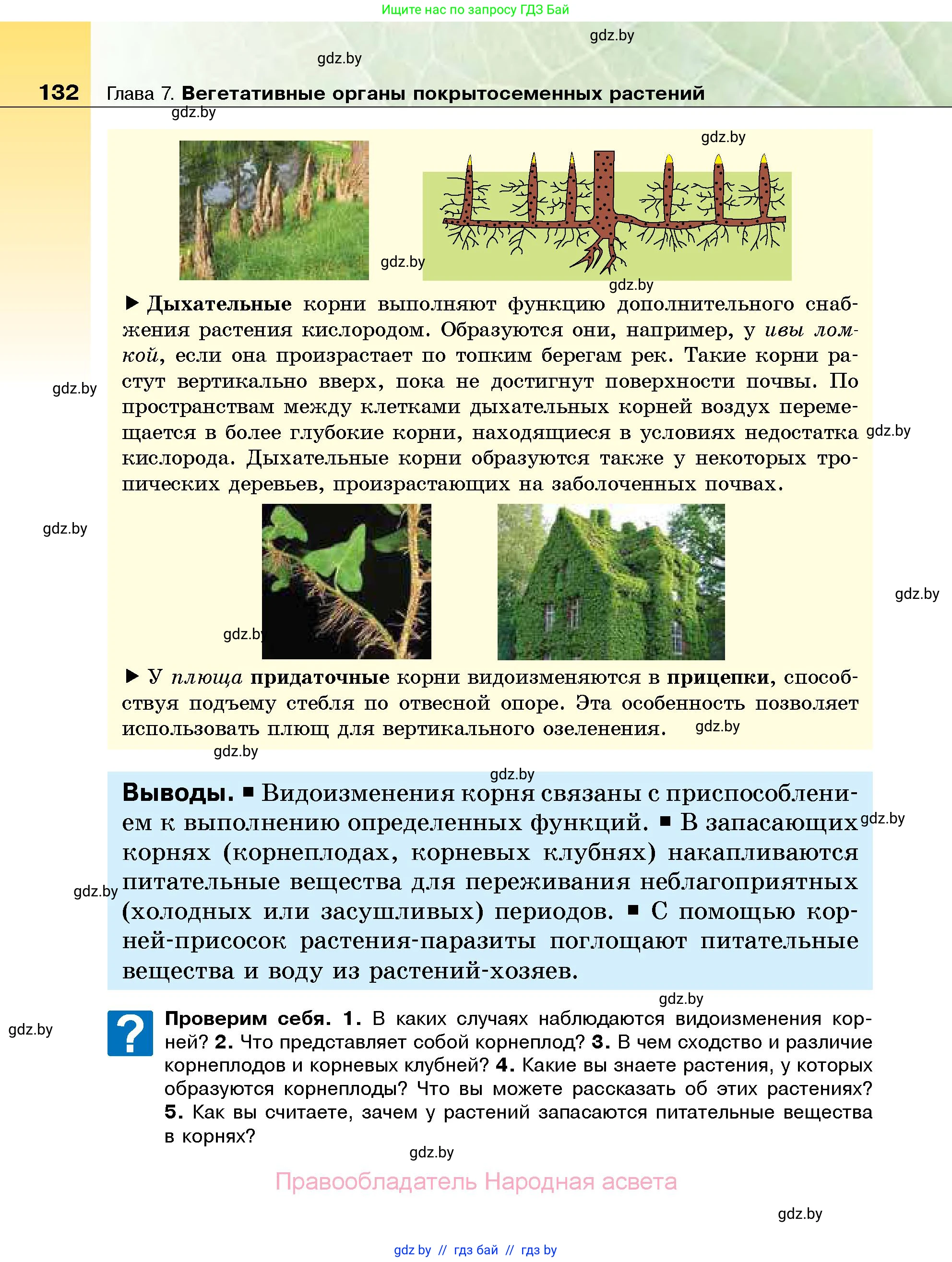 Ищите нас по запросу ГДЗ Бай

gdz.by

gdz.by

132 Глава 7. Вегетативные органы покрытосеменных растений

gdz.by

gdz.by

gdz.by

gdz.by

▶ Дыхательные корни выполняют функцию дополнительного снабжения растения кислородом. Образуются они, например, у ивы ломкой, если она произрастает по топким берегам рек. Такие корни растут вертикально вверх, пока не достигнут поверхности почвы. По пространствам между клетками дыхательных корней воздух перемещается в более глубокие корни, находящиеся в условиях недостатка кислорода. Дыхательные корни образуются также у некоторых тропических деревьев, произрастающих на заболоченных почвах.

gdz.by

gdz.by

gdz.by

gdz.by

gdz.by

▶ У плюща придаточные корни видоизменяются в прицепки, способствуя подъему стебля по отвесной опоре. Эта особенность позволяет использовать плющ для вертикального озеленения.

gdz.by

gdz.by

gdz.by

Выводы. ■ Видоизменения корня связаны с приспособлением к выполнению определенных функций. ■ В запасающих корнях (корнеплодах, корневых клубнях) накапливаются питательные вещества для переживания неблагоприятных (холодных или засушливых) периодов. ■ С помощью корней-присосок растения-паразиты поглощают питательные вещества и воду из растений-хозяев.

gdz.by

gdz.by

gdz.by

gdz.by

?

Проверим себя. 1. В каких случаях наблюдаются видоизменения корней? 2. Что представляет собой корнеплод? 3. В чем сходство и различие корнеплодов и корневых клубней? 4. Какие вы знаете растения, у которых образуются корнеплоды? Что вы можете рассказать об этих растениях? 5. Как вы считаете, зачем у растений запасаются питательные вещества в корнях?

gdz.by

Правообладатель Народная асвета

gdz.by

gdz.by // гдз бай // гдз by